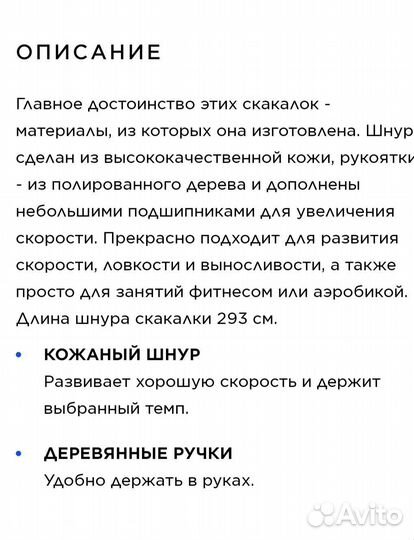 ОПИСАНИЕ

Главное достоинство этих скакалок - материалы, из которых она изготовлена. Шнур сделан из высококачественной кожи, рукоятки - из полированного дерева и дополнены небольшими подшипниками для увеличения скорости. Прекрасно подходит для развития скорости, ловкости и выносливости, а также просто для занятий фитнесом или аэробикой. Длина шнура скакалки 293 см.

• КОЖАНЫЙ ШНУР
Развивает хорошую скорость и держит выбранный темп.

• ДЕРЕВЯННЫЕ РУЧКИ
Удобно держать в руках.

Avito